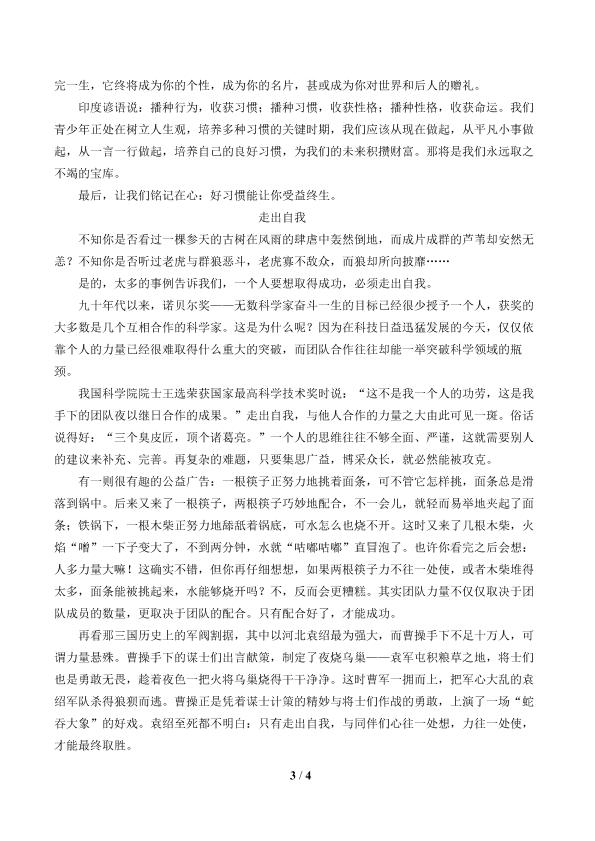 完一生，它终将成为你的个性，成为你的名片，甚或成为你对世界和后人的赠礼。

印度谚语说：播种行为，收获习惯；播种习惯，收获性格；播种性格，收获命运。我们青少年正处在树立人生观，培养多种习惯的关键时期，我们应该从现在做起，从平凡小事做起，从一言一行做起，培养自己的良好习惯，为我们的未来积攒财富。那将是我们永远取之不竭的宝库。

最后，让我们铭记在心：好习惯能让你受益终生。

走出自我

不知你是否看过一棵参天的古树在风雨的肆虐中轰然倒地，而成片成群的芦苇却安然无恙？不知你是否听过老虎与群狼恶斗，老虎寡不敌众，而狼却所向披靡……

是的，太多的事例告诉我们，一个人要想取得成功，必须走出自我。

九十年代以来，诺贝尔奖——无数科学家奋斗一生的目标已经很少授予一个人，获奖的大多数是几个互相合作的科学家。这是为什么呢？因为在科技日益迅猛发展的今天，仅仅依靠个人的力量已经很难取得什么重大的突破，而团队合作往往却能一举突破科学领域的瓶颈。

我国科学院院士王选荣获国家最高科学技术奖时说：“这不是我一个人的功劳，这是我手下的团队夜以继日合作的成果。”走出自我，与他人合作的力量之大由此可见一斑。俗话说得好：“三个臭皮匠，顶个诸葛亮。”一个人的思维往往不够全面、严谨，这就需要别人的建议来补充、完善。再复杂的难题，只要集思广益，博采众长，就必然能被攻克。

有一则很有趣的公益广告：一根筷子正努力地挑着面条，可不管它怎样挑，面条总是滑落到锅中。后来又来了一根筷子，两根筷子巧妙地配合，不一会儿，就轻而易举地夹起了面条；铁锅下，一根木柴正努力地舔舐着锅底，可水怎么也烧不开。这时又来了几根木柴，火焰“噌”一下子变大了，不到两分钟，水就“咕嘟咕嘟”直冒泡了。也许你看完之后会想：人多力量大嘛！这确实不错，但你再仔细想想，如果两根筷子力不往一处使，或者木柴堆得太多，面条能被挑起来，水能够烧开吗？不，反而会更糟糕。其实团队力量不仅仅取决于团队成员的数量，更取决于团队的配合。只有配合好了，才能成功。

再看那三国历史上的军阀割据，其中以河北袁绍最为强大，而曹操手下不足十万人，可谓力量悬殊。曹操手下的谋士们出言献策，制定了夜烧乌巢——袁军屯积粮草之地，将士们也是勇敢无畏，趁着夜色一把火将乌巢烧得干干净净。这时曹军一拥而上，把军心大乱的袁绍军队杀得狼狈而逃。曹操正是凭着谋士计策的精妙与将士们作战的勇敢，上演了一场“蛇吞大象”的好戏。袁绍至死都不明白：只有走出自我，与同伴们心往一处想，力往一处使，才能最终取胜。

3 / 4